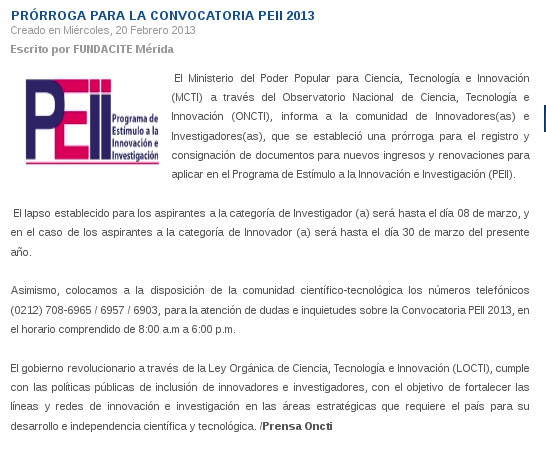 PRÓRROGA PARA LA CONVOCATORIA PEII 2013

Creado en Miércoles, 20 Febrero 2013

Escrito por FUNDACITE Mérida

PEII Programa de Estímulo a la Innovación e Investigación

El Ministerio del Poder Popular para Ciencia, Tecnología e Innovación (MCTI) a través del Observatorio Nacional de Ciencia, Tecnología e Innovación (ONCTI), informa a la comunidad de Innovadores(as) e Investigadores(as), que se estableció una prórroga para el registro y consignación de documentos para nuevos ingresos y renovaciones para aplicar en el Programa de Estímulo a la Innovación e Investigación (PEII).

El lapso establecido para los aspirantes a la categoría de Investigador (a) será hasta el día 08 de marzo, y en el caso de los aspirantes a la categoría de Innovador (a) será hasta el día 30 de marzo del presente año.

Asimismo, colocamos a la disposición de la comunidad científico-tecnológica los números telefónicos (0212) 708-6965 / 6957 / 6903, para la atención de dudas e inquietudes sobre la Convocatoria PEII 2013, en el horario comprendido de 8:00 a.m a 6:00 p.m.

El gobierno revolucionario a través de la Ley Orgánica de Ciencia, Tecnología e Innovación (LOCTI), cumple con las políticas públicas de inclusión de innovadores e investigadores, con el objetivo de fortalecer las líneas y redes de innovación e investigación en las áreas estratégicas que requiere el país para su desarrollo e independencia científica y tecnológica. /Prensa Oncti